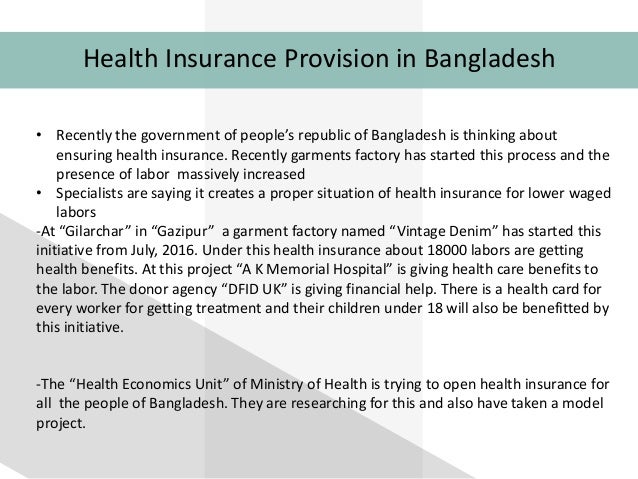 Health Insurance Provision in Bangladesh

• Recently the government of people's republic of Bangladesh is thinking about ensuring health insurance. Recently garments factory has started this process and the presence of labor massively increased
• Specialists are saying it creates a proper situation of health insurance for lower waged labors

-At "Gilarchar" in "Gazipur" a garment factory named "Vintage Denim" has started this initiative from July, 2016. Under this health insurance about 18000 labors are getting health benefits. At this project "A K Memorial Hospital" is giving health care benefits to the labor. The donor agency "DFID UK" is giving financial help. There is a health card for every worker for getting treatment and their children under 18 will also be benefitted by this initiative.

-The "Health Economics Unit" of Ministry of Health is trying to open health insurance for all the people of Bangladesh. They are researching for this and also have taken a model project.